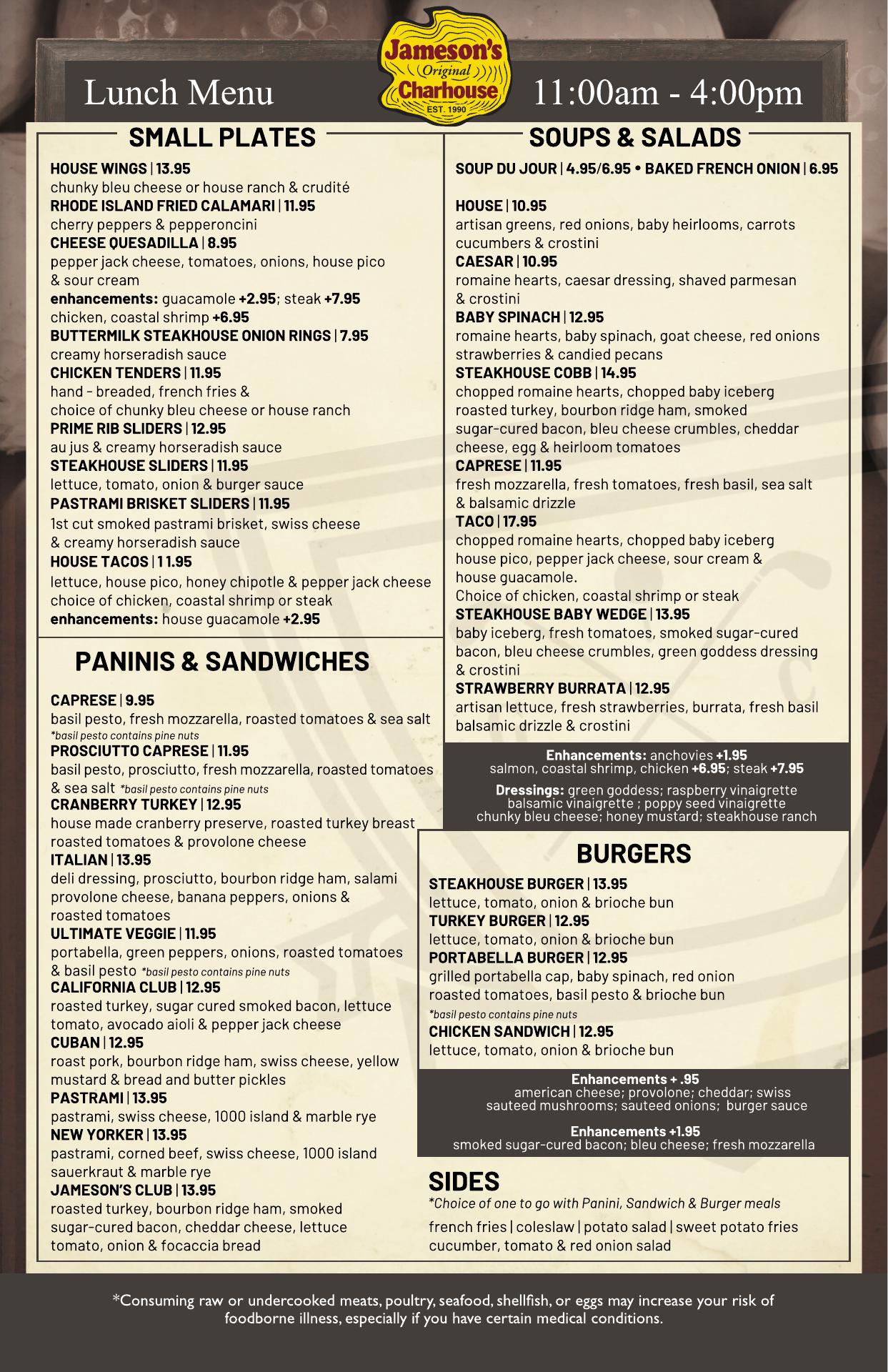 Lunch Menu

Jameson's Original Charhouse EST. 1990

11:00am - 4:00pm

SMALL PLATES

HOUSE WINGS | 13.95
chunky bleu cheese or house ranch & crudité
RHODE ISLAND FRIED CALAMARI | 11.95
cherry peppers & pepperoncini
CHEESE QUESADILLA | 8.95
pepper jack cheese, tomatoes, onions, house pico & sour cream
enhancements: guacamole +2.95; steak +7.95 chicken, coastal shrimp +6.95
BUTTERMILK STEAKHOUSE ONION RINGS | 7.95
creamy horseradish sauce
CHICKEN TENDERS | 11.95
hand - breaded, french fries & choice of chunky bleu cheese or house ranch
PRIME RIB SLIDERS | 12.95
au jus & creamy horseradish sauce
STEAKHOUSE SLIDERS | 11.95
lettuce, tomato, onion & burger sauce
PASTRAMI BRISKET SLIDERS | 11.95
1st cut smoked pastrami brisket, swiss cheese & creamy horseradish sauce
HOUSE TACOS | 11.95
lettuce, house pico, honey chipotle & pepper jack cheese choice of chicken, coastal shrimp or steak
enhancements: house guacamole +2.95

PANINIS & SANDWICHES

CAPRESE | 9.95
basil pesto, fresh mozzarella, roasted tomatoes & sea salt
*basil pesto contains pine nuts
PROSCIUTTO CAPRESE | 11.95
basil pesto, prosciutto, fresh mozzarella, roasted tomatoes & sea salt *basil pesto contains pine nuts
CRANBERRY TURKEY | 12.95
house made cranberry preserve, roasted turkey breast roasted tomatoes & provolone cheese
ITALIAN | 13.95
deli dressing, prosciutto, bourbon ridge ham, salami provolone cheese, banana peppers, onions & roasted tomatoes
ULTIMATE VEGGIE | 11.95
portabella, green peppers, onions, roasted tomatoes & basil pesto *basil pesto contains pine nuts
CALIFORNIA CLUB | 12.95
roasted turkey, sugar cured smoked bacon, lettuce tomato, avocado aioli & pepper jack cheese
CUBAN | 12.95
roast pork, bourbon ridge ham, swiss cheese, yellow mustard & bread and butter pickles
PASTRAMI | 13.95
pastrami, swiss cheese, 1000 island & marble rye
NEW YORKER | 13.95
pastrami, corned beef, swiss cheese, 1000 island sauerkraut & marble rye
JAMESON'S CLUB | 13.95
roasted turkey, bourbon ridge ham, smoked sugar-cured bacon, cheddar cheese, lettuce tomato, onion & focaccia bread

SOUPS & SALADS

SOUP DU JOUR | 4.95/6.95 • BAKED FRENCH ONION | 6.95

HOUSE | 10.95
artisan greens, red onions, baby heirlooms, carrots cucumbers & crostini
CAESAR | 10.95
romaine hearts, caesar dressing, shaved parmesan & crostini
BABY SPINACH | 12.95
romaine hearts, baby spinach, goat cheese, red onions strawberries & candied pecans
STEAKHOUSE COBB | 14.95
chopped romaine hearts, chopped baby iceberg roasted turkey, bourbon ridge ham, smoked sugar-cured bacon, bleu cheese crumbles, cheddar cheese, egg & heirloom tomatoes
CAPRESE | 11.95
fresh mozzarella, fresh tomatoes, fresh basil, sea salt & balsamic drizzle
TACO | 17.95
chopped romaine hearts, chopped baby iceberg house pico, pepper jack cheese, sour cream & house guacamole.
Choice of chicken, coastal shrimp or steak
STEAKHOUSE BABY WEDGE | 13.95
baby iceberg, fresh tomatoes, smoked sugar-cured bacon, bleu cheese crumbles, green goddess dressing & crostini
STRAWBERRY BURRATA | 12.95
artisan lettuce, fresh strawberries, burrata, fresh basil balsamic drizzle & crostini

Enhancements: anchovies +1.95
salmon, coastal shrimp, chicken +6.95; steak +7.95

Dressings: green goddess; raspberry vinaigrette balsamic vinaigrette ; poppy seed vinaigrette chunky bleu cheese; honey mustard; steakhouse ranch

BURGERS

STEAKHOUSE BURGER | 13.95
lettuce, tomato, onion & brioche bun
TURKEY BURGER | 12.95
lettuce, tomato, onion & brioche bun
PORTABELLA BURGER | 12.95
grilled portabella cap, baby spinach, red onion roasted tomatoes, basil pesto & brioche bun
*basil pesto contains pine nuts
CHICKEN SANDWICH | 12.95
lettuce, tomato, onion & brioche bun

Enhancements + .95
american cheese; provolone; cheddar; swiss sauteed mushrooms; sauteed onions; burger sauce

Enhancements +1.95
smoked sugar-cured bacon; bleu cheese; fresh mozzarella

SIDES
*Choice of one to go with Panini, Sandwich & Burger meals
french fries | coleslaw | potato salad | sweet potato fries cucumber, tomato & red onion salad

*Consuming raw or undercooked meats, poultry, seafood, shellfish, or eggs may increase your risk of foodborne illness, especially if you have certain medical conditions.